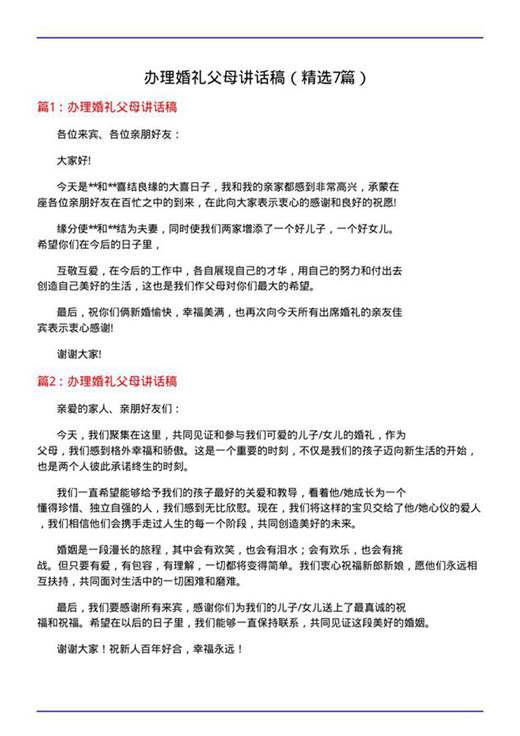 办理婚礼父母讲话稿（精选7篇）

篇1：办理婚礼父母讲话稿

各位来宾、各位亲朋好友：

大家好!

今天是**和**喜结良缘的大喜日子，我和我的亲家都感到非常高兴，承蒙在座各位亲朋好友在百忙之中的到来，在此向大家表示衷心的感谢和良好的祝愿!

缘分使**和**结为夫妻，同时使我们两家增添了一个好儿子，一个好女儿。希望你们在今后的日子里，

互敬互爱，在今后的工作中，各自展现自己的才华，用自己的努力和付出去创造自己美好的生活，这也是我们作父母对你们最大的希望。

最后，祝你们俩新婚愉快，幸福美满，也再次向今天所有出席婚礼的亲友佳宾表示衷心感谢!

谢谢大家!

篇2：办理婚礼父母讲话稿

亲爱的家人、亲朋好友们：

今天，我们聚集在这里，共同见证和参与我们可爱的儿子/女儿的婚礼，作为父母，我们感到格外幸福和骄傲。这是一个重要的时刻，不仅是我们的孩子迈向新生活的开始，也是两个人彼此承诺终生的时刻。

我们一直希望能够给予我们的孩子最好的关爱和教导，看着他/她成长为一个懂得珍惜、独立自强的人，我们感到无比欣慰。现在，我们将这样的宝贝交给了他/她心仪的爱人，我们相信他们会携手走过人生的每一个阶段，共同创造美好的未来。

婚姻是一段漫长的旅程，其中会有欢笑，也会有泪水；会有欢乐，也会有挑战。但只要有爱，有包容，有理解，一切都将变得简单。我们衷心祝福新郎新娘，愿他们永远相互扶持，共同面对生活中的一切困难和磨难。

最后，我们要感谢所有来宾，感谢你们为我们的儿子/女儿送上了最真诚的祝福和祝福。希望在以后的日子里，我们能够一直保持联系，共同见证这段美好的婚姻。

谢谢大家！祝新人百年好合，幸福永远！